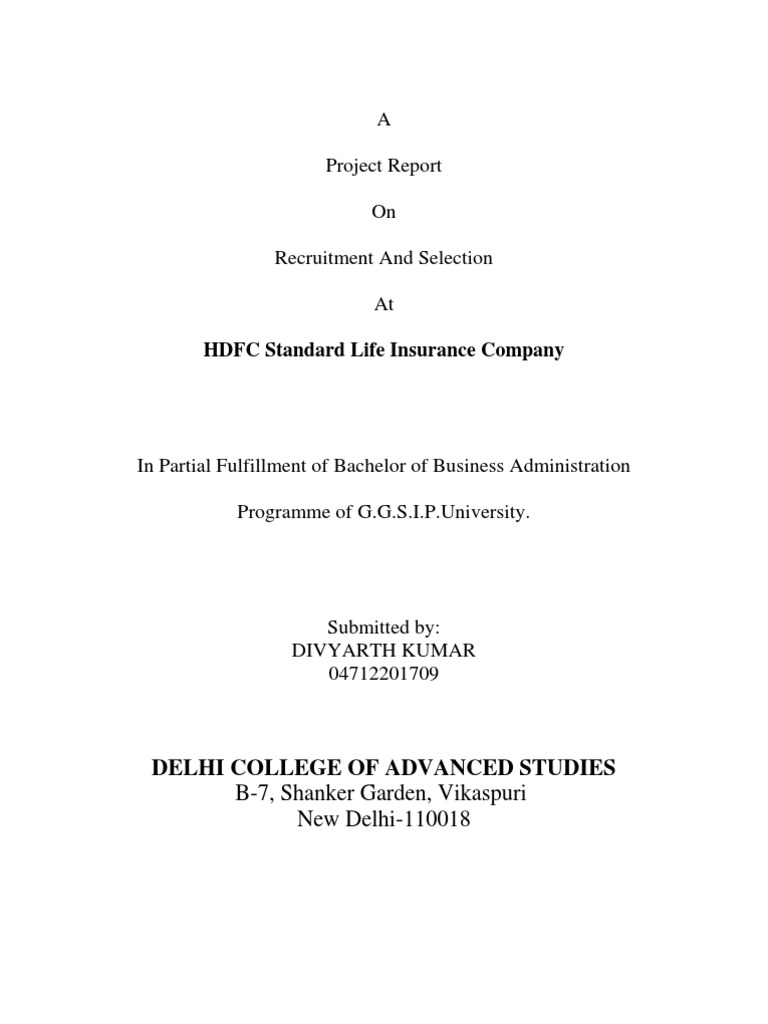 A

Project Report

On

Recruitment And Selection

At

HDFC Standard Life Insurance Company

In Partial Fulfillment of Bachelor of Business Administration

Programme of G.G.S.I.P.University.

Submitted by:
DIVYARTH KUMAR
04712201709

DELHI COLLEGE OF ADVANCED STUDIES
B-7, Shanker Garden, Vikaspuri
New Delhi-110018